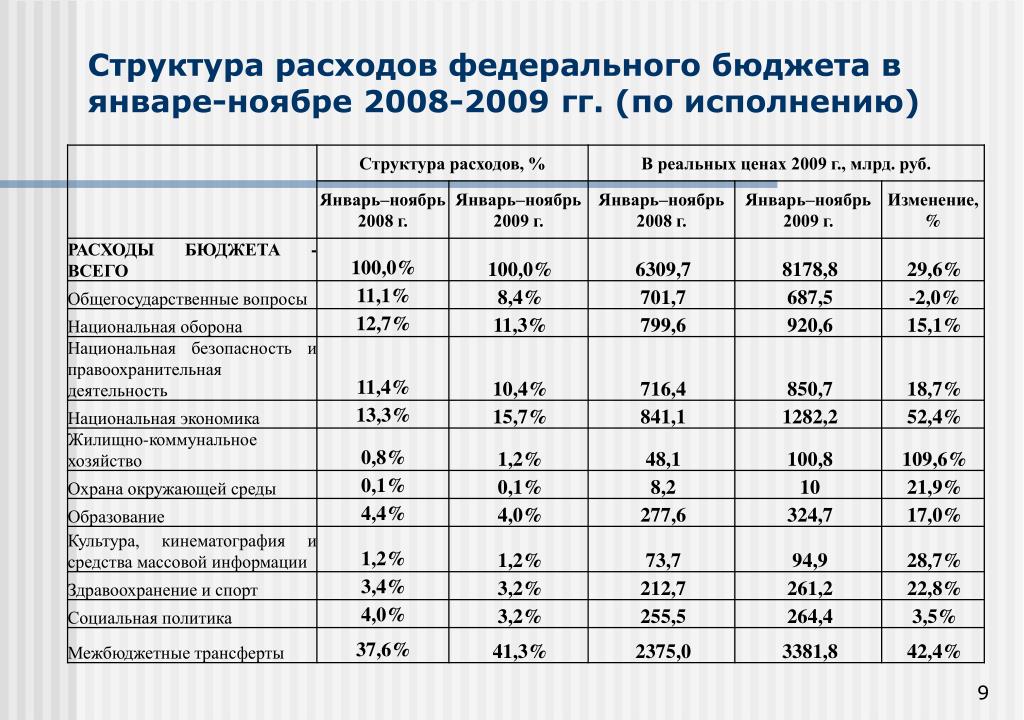 Структура расходов федерального бюджета в январе-ноябре 2008-2009 гг. (по исполнению)

| | Структура расходов, % | | В реальных ценах 2009 г., млрд. руб. | | |
|---|---|---|---|---|---|
| | Январь–ноябрь 2008 г. | Январь–ноябрь 2009 г. | Январь–ноябрь 2008 г. | Январь–ноябрь 2009 г. | Изменение, % |
| РАСХОДЫ БЮДЖЕТА - ВСЕГО | 100,0% | 100,0% | 6309,7 | 8178,8 | 29,6% |
| Общегосударственные вопросы | 11,1% | 8,4% | 701,7 | 687,5 | -2,0% |
| Национальная оборона | 12,7% | 11,3% | 799,6 | 920,6 | 15,1% |
| Национальная безопасность и правоохранительная деятельность | 11,4% | 10,4% | 716,4 | 850,7 | 18,7% |
| Национальная экономика | 13,3% | 15,7% | 841,1 | 1282,2 | 52,4% |
| Жилищно-коммунальное хозяйство | 0,8% | 1,2% | 48,1 | 100,8 | 109,6% |
| Охрана окружающей среды | 0,1% | 0,1% | 8,2 | 10 | 21,9% |
| Образование | 4,4% | 4,0% | 277,6 | 324,7 | 17,0% |
| Культура, кинематография и средства массовой информации | 1,2% | 1,2% | 73,7 | 94,9 | 28,7% |
| Здравоохранение и спорт | 3,4% | 3,2% | 212,7 | 261,2 | 22,8% |
| Социальная политика | 4,0% | 3,2% | 255,5 | 264,4 | 3,5% |
| Межбюджетные трансферты | 37,6% | 41,3% | 2375,0 | 3381,8 | 42,4% |

9